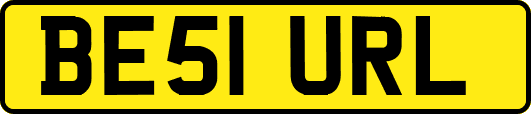 BE51 URL